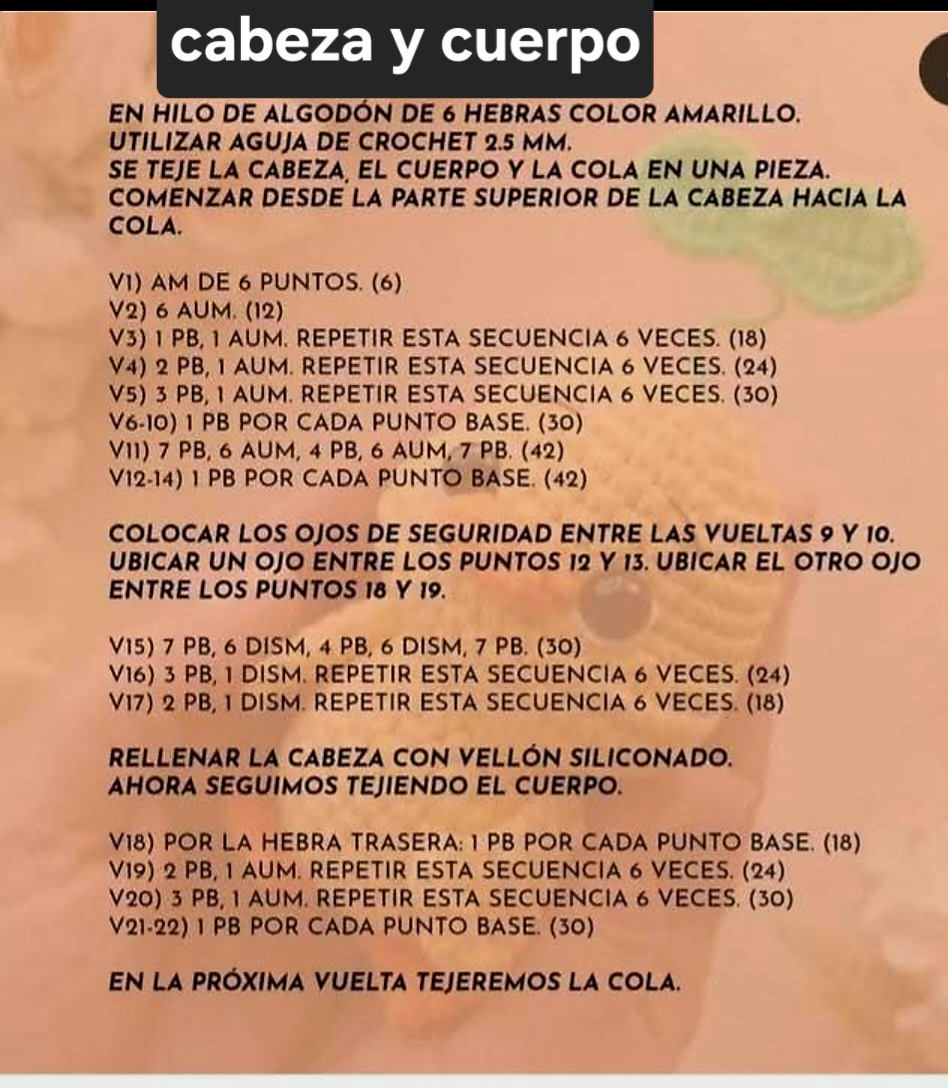 cabeza y cuerpo

EN HILO DE ALGODÓN DE 6 HEBRAS COLOR AMARILLO.
UTILIZAR AGUJA DE CROCHET 2.5 MM.
SE TEJE LA CABEZA, EL CUERPO Y LA COLA EN UNA PIEZA.
COMENZAR DESDE LA PARTE SUPERIOR DE LA CABEZA HACIA LA COLA.

V1) AM DE 6 PUNTOS. (6)
V2) 6 AUM. (12)
V3) 1 PB, 1 AUM. REPETIR ESTA SECUENCIA 6 VECES. (18)
V4) 2 PB, 1 AUM. REPETIR ESTA SECUENCIA 6 VECES. (24)
V5) 3 PB, 1 AUM. REPETIR ESTA SECUENCIA 6 VECES. (30)
V6-10) 1 PB POR CADA PUNTO BASE. (30)
V11) 7 PB, 6 AUM, 4 PB, 6 AUM, 7 PB. (42)
V12-14) 1 PB POR CADA PUNTO BASE. (42)

COLOCAR LOS OJOS DE SEGURIDAD ENTRE LAS VUELTAS 9 Y 10.
UBICAR UN OJO ENTRE LOS PUNTOS 12 Y 13. UBICAR EL OTRO OJO ENTRE LOS PUNTOS 18 Y 19.

V15) 7 PB, 6 DISM, 4 PB, 6 DISM, 7 PB. (30)
V16) 3 PB, 1 DISM. REPETIR ESTA SECUENCIA 6 VECES. (24)
V17) 2 PB, 1 DISM. REPETIR ESTA SECUENCIA 6 VECES. (18)

RELLENAR LA CABEZA CON VELLÓN SILICONADO.
AHORA SEGUIMOS TEJIENDO EL CUERPO.

V18) POR LA HEBRA TRASERA: 1 PB POR CADA PUNTO BASE. (18)
V19) 2 PB, 1 AUM. REPETIR ESTA SECUENCIA 6 VECES. (24)
V20) 3 PB, 1 AUM. REPETIR ESTA SECUENCIA 6 VECES. (30)
V21-22) 1 PB POR CADA PUNTO BASE. (30)

EN LA PRÓXIMA VUELTA TEJEREMOS LA COLA.